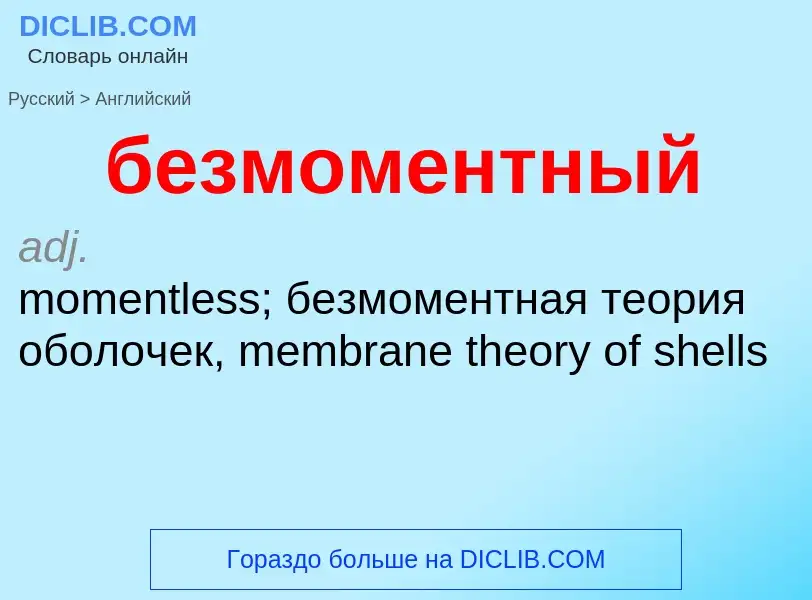 DICLIB.COM
Словарь онлайн

Русский > Английский

безмоментный

adj.
momentless; безмоментная теория оболочек, membrane theory of shells

Гораздо больше на DICLIB.COM